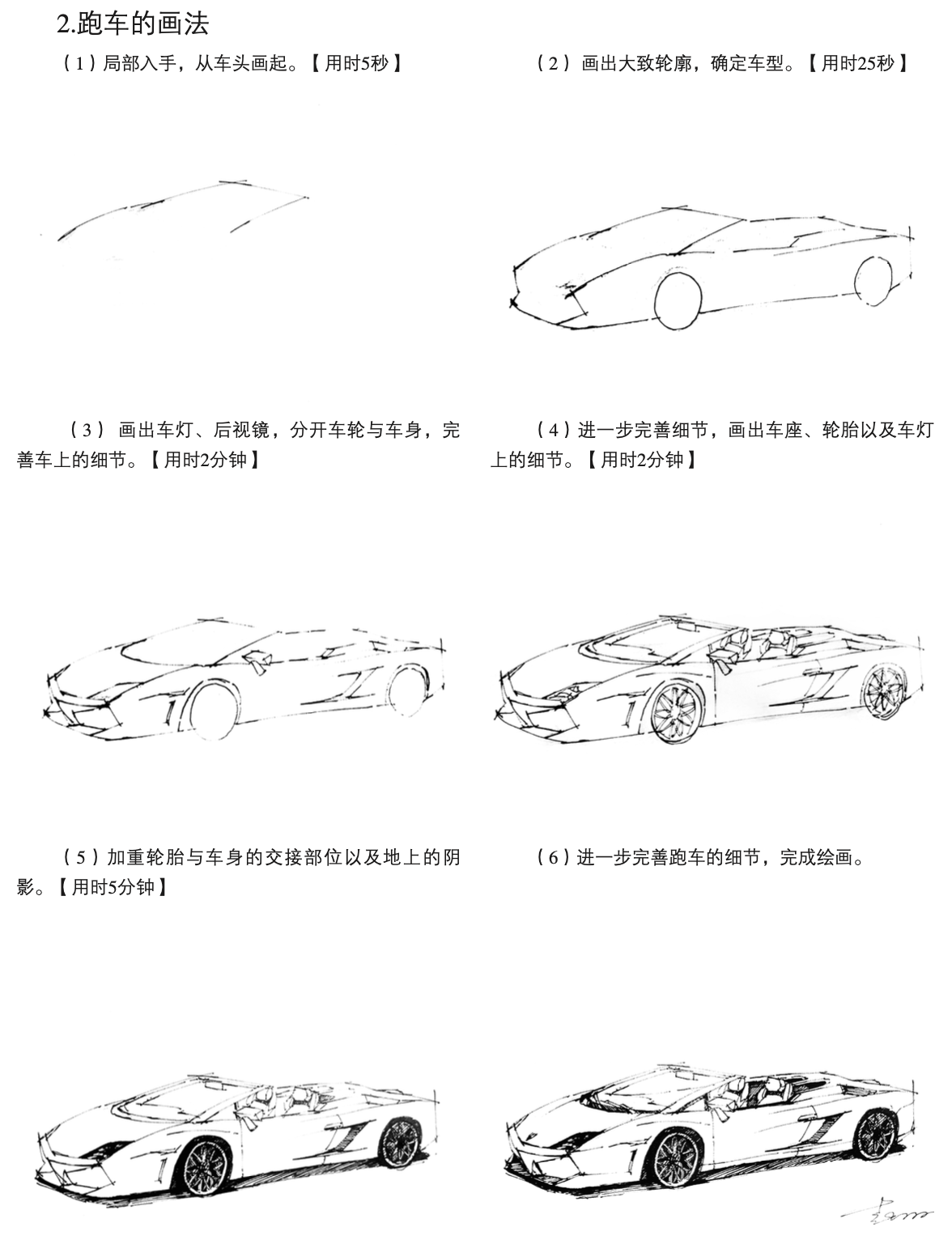 2.跑车的画法

（1）局部入手，从车头画起。【用时5秒】

（2）画出大致轮廓，确定车型。【用时25秒】

（3）画出车灯、后视镜，分开车轮与车身，完善车上的细节。【用时2分钟】

（4）进一步完善细节，画出车座、轮胎以及车灯上的细节。【用时2分钟】

（5）加重轮胎与车身的交接部位以及地上的阴影。【用时5分钟】

（6）进一步完善跑车的细节，完成绘画。